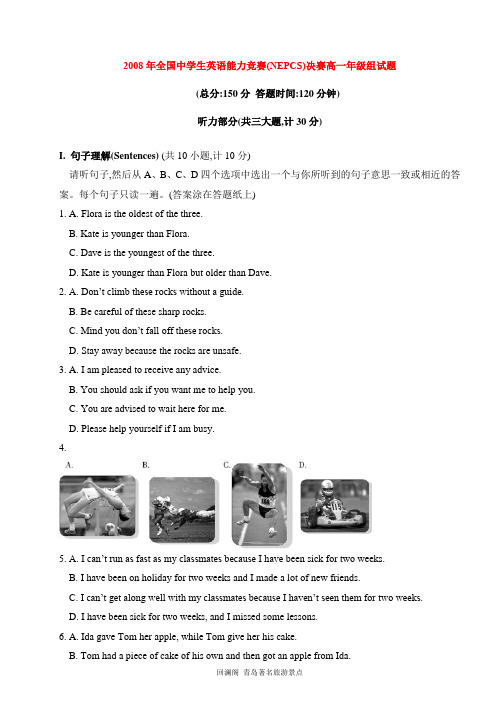 2008 年全国中学生英语能力竞赛(NEPCS)决赛高一年级组试题

(总分:150 分 答题时间:120 分钟)

听力部分(共三大题,计 30 分)

I. 句子理解(Sentences) (共 10 小题,计 10 分)

请听句子,然后从 A、B、C、D 四个选项中选出一个与你所听到的句子意思一致或相近的答案。每个句子只读一遍。(答案涂在答题纸上)

1. A. Flora is the oldest of the three.
B. Kate is younger than Flora.
C. Dave is the youngest of the three.
D. Kate is younger than Flora but older than Dave.

2. A. Don't climb these rocks without a guide.
B. Be careful of these sharp rocks.
C. Mind you don't fall off these rocks.
D. Stay away because the rocks are unsafe.

3. A. I am pleased to receive any advice.
B. You should ask if you want me to help you.
C. You are advised to wait here for me.
D. Please help yourself if I am busy.

4.
A. B. C. D.

5. A. I can't run as fast as my classmates because I have been sick for two weeks.
B. I have been on holiday for two weeks and I made a lot of new friends.
C. I can't get along well with my classmates because I haven't seen them for two weeks.
D. I have been sick for two weeks, and I missed some lessons.

6. A. Ida gave Tom her apple, while Tom give her his cake.
B. Tom had a piece of cake of his own and then got an apple from Ida.

回澜阁 青岛著名旅游景点